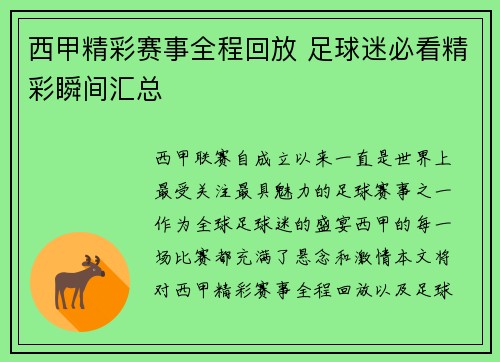 西甲精彩赛事全程回放 足球迷必看精彩瞬间汇总

西甲联赛自成立以来一直是世界上最受关注最具魅力的足球赛事之一作为全球足球迷的盛宴西甲的每一场比赛都充满了悬念和激情本文将对西甲精彩赛事全程回放以及足球